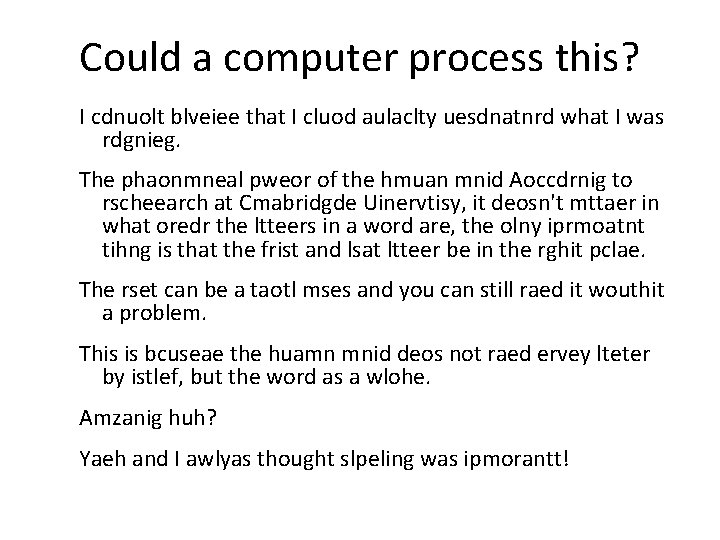 Could a computer process this?

I cdnuolt blveiee that I cluod aulaclty uesdnatnrd what I was rdgnieg.

The phaonmneal pweor of the hmuan mnid Aoccdrnig to rscheearch at Cmabridgde Uinervtisy, it deosn't mttaer in what oredr the ltteers in a word are, the olny iprmoatnt tihng is that the frist and lsat ltteer be in the rghit pclae.

The rset can be a taotl mses and you can still raed it wouthit a problem.

This is bcuseae the huamn mnid deos not raed ervey lteter by istlef, but the word as a wlohe.

Amzanig huh?

Yaeh and I awlyas thought slpeling was ipmorantt!